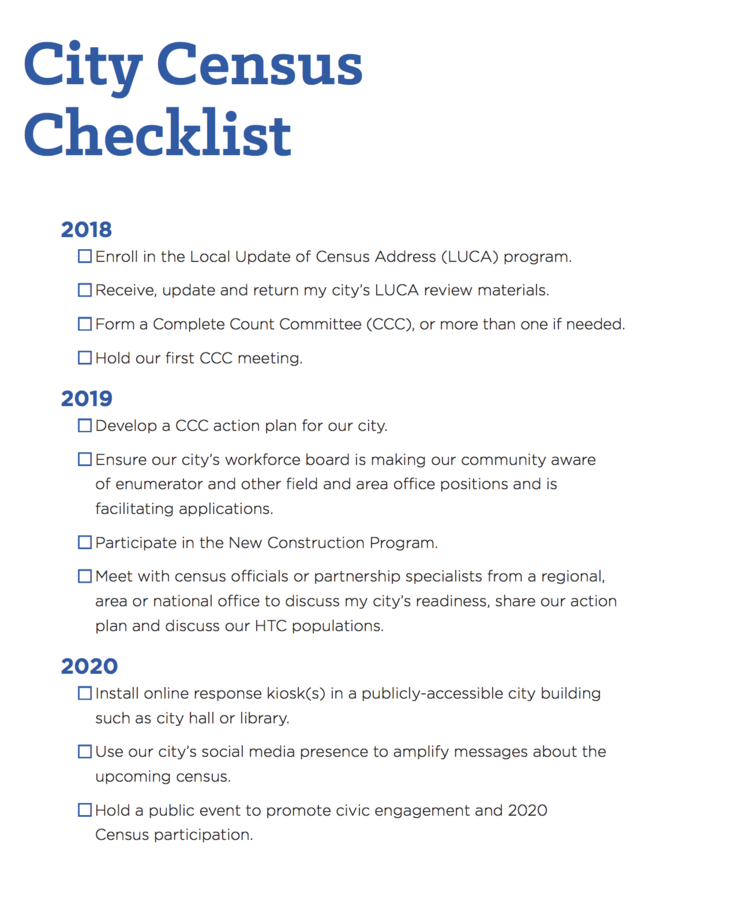 City Census Checklist

2018

☐ Enroll in the Local Update of Census Address (LUCA) program.

☐ Receive, update and return my city's LUCA review materials.

☐ Form a Complete Count Committee (CCC), or more than one if needed.

☐ Hold our first CCC meeting.

2019

☐ Develop a CCC action plan for our city.

☐ Ensure our city's workforce board is making our community aware of enumerator and other field and area office positions and is facilitating applications.

☐ Participate in the New Construction Program.

☐ Meet with census officials or partnership specialists from a regional, area or national office to discuss my city's readiness, share our action plan and discuss our HTC populations.

2020

☐ Install online response kiosk(s) in a publicly-accessible city building such as city hall or library.

☐ Use our city's social media presence to amplify messages about the upcoming census.

☐ Hold a public event to promote civic engagement and 2020 Census participation.